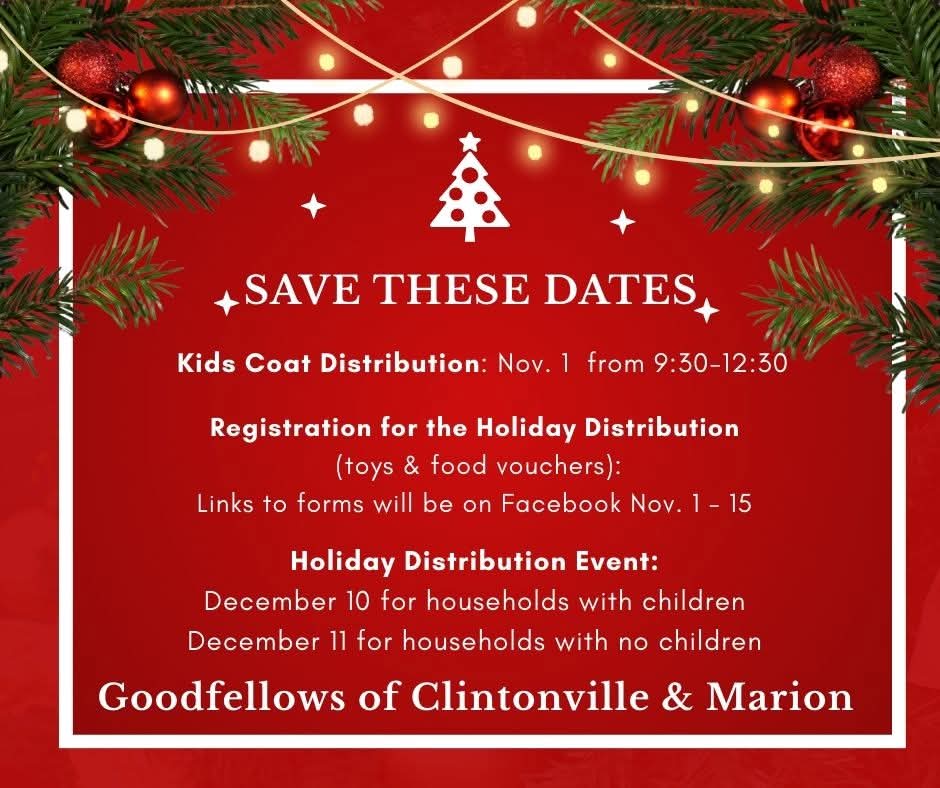 SAVE THESE DATES

Kids Coat Distribution: Nov. 1 from 9:30-12:30

Registration for the Holiday Distribution
(toys & food vouchers):
Links to forms will be on Facebook Nov. 1 - 15

Holiday Distribution Event:
December 10 for households with children
December 11 for households with no children

Goodfellows of Clintonville & Marion